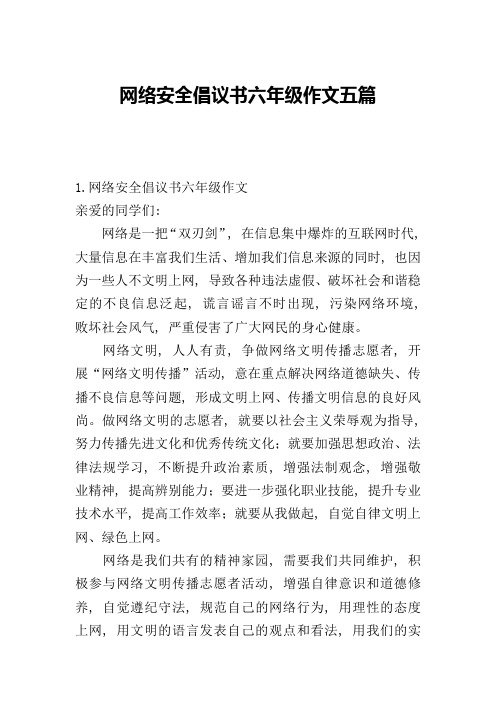 网络安全倡议书六年级作文五篇

1. 网络安全倡议书六年级作文
亲爱的同学们：

网络是一把“双刃剑”，在信息集中爆炸的互联网时代，大量信息在丰富我们生活、增加我们信息来源的同时，也因为一些人不文明上网，导致各种违法虚假、破坏社会和谐稳定的不良信息泛起，谎言谣言不时出现，污染网络环境，败坏社会风气，严重侵害了广大网民的身心健康。

网络文明，人人有责，争做网络文明传播志愿者，开展“网络文明传播”活动，意在重点解决网络道德缺失、传播不良信息等问题，形成文明上网、传播文明信息的良好风尚。做网络文明的志愿者，就要以社会主义荣辱观为指导，努力传播先进文化和优秀传统文化；就要加强思想政治、法律法规学习，不断提升政治素质，增强法制观念，增强敬业精神，提高辨别能力；要进一步强化职业技能，提升专业技术水平，提高工作效率；就要从我做起，自觉自律文明上网、绿色上网。

网络是我们共有的精神家园，需要我们共同维护，积极参与网络文明传播志愿者活动，增强自律意识和道德修养，自觉遵纪守法，规范自己的网络行为，用理性的态度上网，用文明的语言发表自己的观点和看法，用我们的实